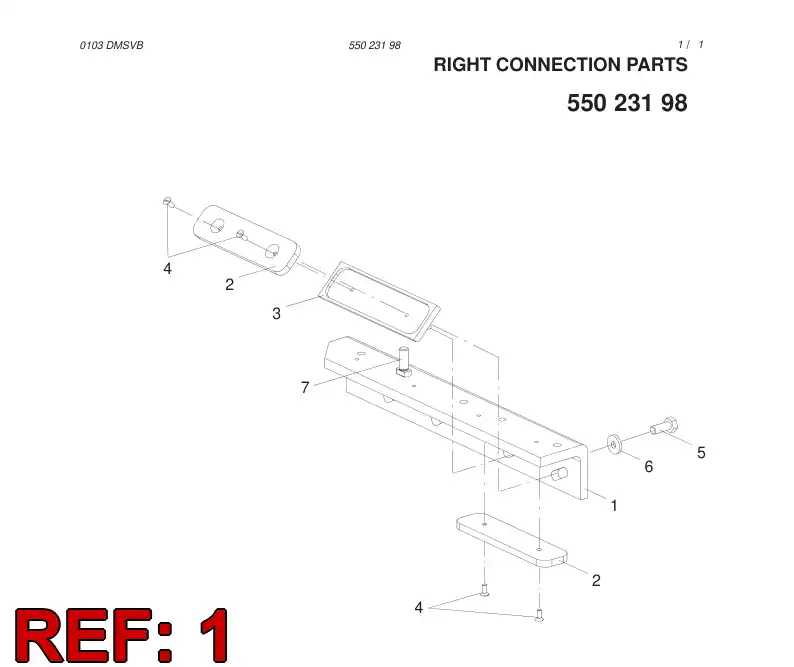 0103 DMSVB 550 231 98 1 / 1

RIGHT CONNECTION PARTS

550 231 98

4
2
3
7
5
6
1
2
4

REF: 1